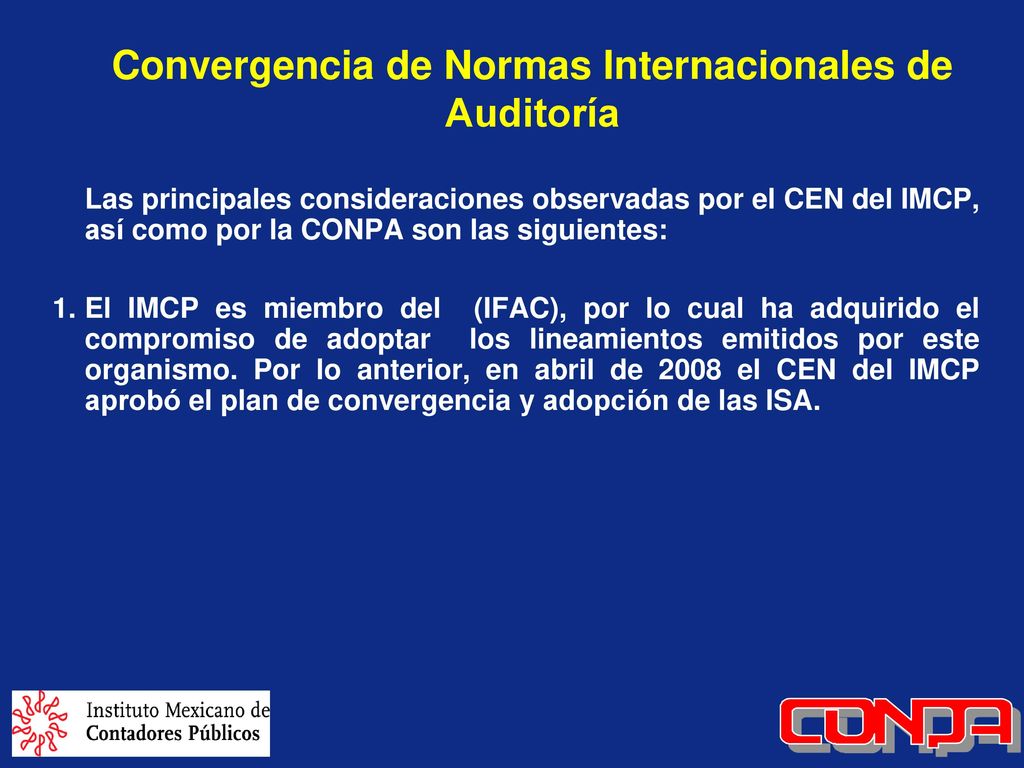 Convergencia de Normas Internacionales de Auditoría

Las principales consideraciones observadas por el CEN del IMCP, así como por la CONPA son las siguientes:

1. El IMCP es miembro del (IFAC), por lo cual ha adquirido el compromiso de adoptar los lineamientos emitidos por este organismo. Por lo anterior, en abril de 2008 el CEN del IMCP aprobó el plan de convergencia y adopción de las ISA.

Instituto Mexicano de Contadores Públicos

CONPA